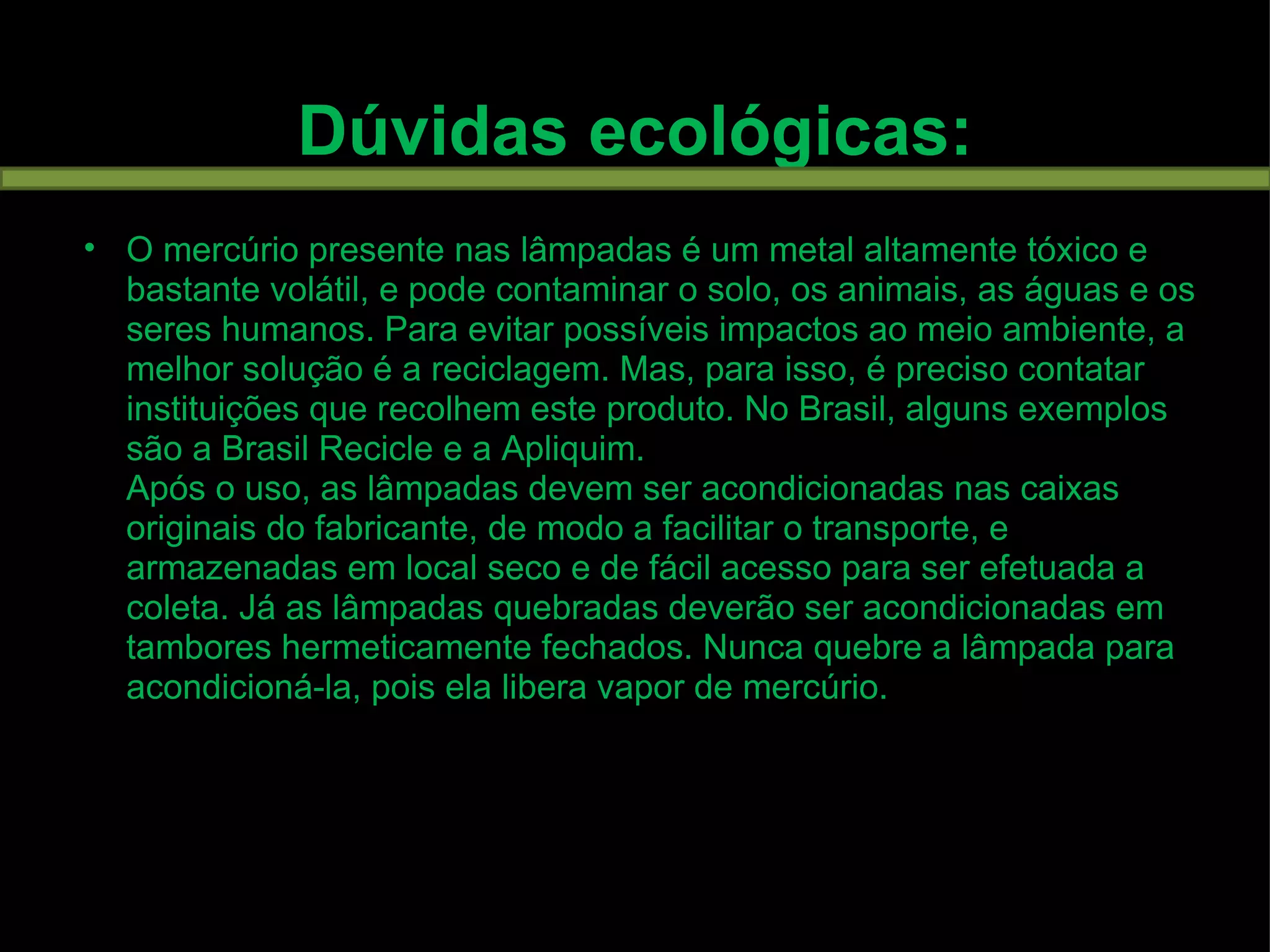 Dúvidas ecológicas:

• O mercúrio presente nas lâmpadas é um metal altamente tóxico e bastante volátil, e pode contaminar o solo, os animais, as águas e os seres humanos. Para evitar possíveis impactos ao meio ambiente, a melhor solução é a reciclagem. Mas, para isso, é preciso contatar instituições que recolhem este produto. No Brasil, alguns exemplos são a Brasil Recicle e a Apliquim.

Após o uso, as lâmpadas devem ser acondicionadas nas caixas originais do fabricante, de modo a facilitar o transporte, e armazenadas em local seco e de fácil acesso para ser efetuada a coleta. Já as lâmpadas quebradas deverão ser acondicionadas em tambores hermeticamente fechados. Nunca quebre a lâmpada para acondicioná-la, pois ela libera vapor de mercúrio.